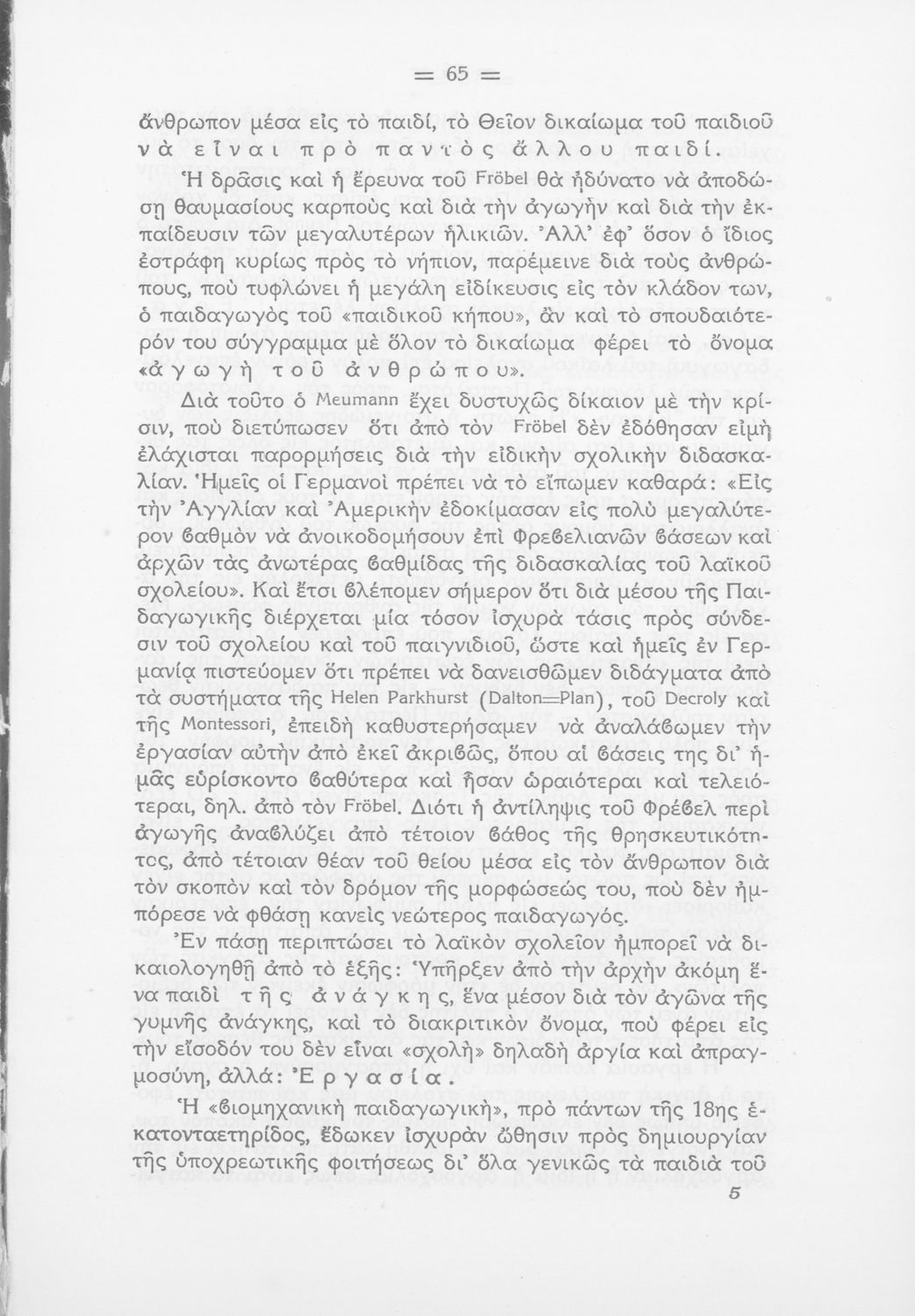 = 65 =

ἄνθρωπον μέσα εἰς τὸ παιδί, τὸ Θεῖον δικαίωμα τοῦ παιδιοῦ νὰ εἶναι πρὸ παντὸς ἄλλου παιδί.

Ἡ δρᾶσις καὶ ἡ ἔρευνα τοῦ Fröbel θὰ ἠδύνατο νὰ ἀποδώσῃ θαυμασίους καρποὺς καὶ διὰ τὴν ἀγωγὴν καὶ διὰ τὴν ἐκπαίδευσιν τῶν μεγαλυτέρων ἡλικιῶν. Ἀλλ' ἐφ' ὅσον ὁ ἴδιος ἐστράφη κυρίως πρὸς τὸ νήπιον, παρέμεινε διὰ τοὺς ἀνθρώπους, ποὺ τυφλώνει ἡ μεγάλη εἰδίκευσις εἰς τὸν κλάδον των, ὁ παιδαγωγὸς τοῦ «παιδικοῦ κήπου», ἂν καὶ τὸ σπουδαιότερόν του σύγγραμμα μὲ ὅλον τὸ δικαίωμα φέρει τὸ ὄνομα «ἀγωγὴ τοῦ ἀνθρώπου».

Διὰ τοῦτο ὁ Meumann ἔχει δυστυχῶς δίκαιον μὲ τὴν κρίσιν, ποὺ διετύπωσεν ὅτι ἀπὸ τὸν Fröbel δὲν ἐδόθησαν εἰμὴ ἐλάχισται παρορμήσεις διὰ τὴν εἰδικὴν σχολικὴν διδασκαλίαν. Ἡμεῖς οἱ Γερμανοὶ πρέπει νὰ τὸ εἴπωμεν καθαρά: «Εἰς τὴν Ἀγγλίαν καὶ Ἀμερικὴν ἐδοκίμασαν εἰς πολὺ μεγαλύτερον βαθμὸν νὰ ἀνοικοδομήσουν ἐπὶ Φρεβελιανῶν βάσεων καὶ ἀρχῶν τὰς ἀνωτέρας βαθμίδας τῆς διδασκαλίας τοῦ λαϊκοῦ σχολείου». Καὶ ἔτσι βλέπομεν σήμερον ὅτι διὰ μέσου τῆς Παιδαγωγικῆς διέρχεται μία τόσον ἰσχυρὰ τάσις πρὸς σύνδεσιν τοῦ σχολείου καὶ τοῦ παιγνιδιοῦ, ὥστε καὶ ἡμεῖς ἐν Γερμανίᾳ πιστεύομεν ὅτι πρέπει νὰ δανεισθῶμεν διδάγματα ἀπὸ τὰ συστήματα τῆς Helen Parkhurst (Dalton=Plan), τοῦ Decroly καὶ τῆς Montessori, ἐπειδὴ καθυστερήσαμεν νὰ ἀναλάβωμεν τὴν ἐργασίαν αὐτὴν ἀπὸ ἐκεῖ ἀκριβῶς, ὅπου αἱ βάσεις της δι' ἡμᾶς εὑρίσκοντο βαθύτερα καὶ ἦσαν ὡραιότεραι καὶ τελειότεραι, δηλ. ἀπὸ τὸν Fröbel. Διότι ἡ ἀντίληψις τοῦ Φρέβελ περὶ ἀγωγῆς ἀναβλύζει ἀπὸ τέτοιον βάθος τῆς θρησκευτικότητος, ἀπὸ τέτοιαν θέαν τοῦ θείου μέσα εἰς τὸν ἄνθρωπον διὰ τὸν σκοπὸν καὶ τὸν δρόμον τῆς μορφώσεώς του, ποὺ δὲν ἠμπόρεσε νὰ φθάσῃ κανεὶς νεώτερος παιδαγωγός.

Ἐν πάσῃ περιπτώσει τὸ λαϊκὸν σχολεῖον ἠμπορεῖ νὰ δικαιολογηθῇ ἀπὸ τὸ ἑξῆς: Ὑπῆρξεν ἀπὸ τὴν ἀρχὴν ἀκόμη ἕνα παιδὶ τῆς ἀνάγκης, ἕνα μέσον διὰ τὸν ἀγῶνα τῆς γυμνῆς ἀνάγκης, καὶ τὸ διακριτικὸν ὄνομα, ποὺ φέρει εἰς τὴν εἴσοδόν του δὲν εἶναι «σχολὴ» δηλαδὴ ἀργία καὶ ἀπραγμοσύνη, ἀλλά: Ἐργασία.

Ἡ «βιομηχανικὴ παιδαγωγική», πρὸ πάντων τῆς 18ης ἑκατονταετηρίδος, ἔδωκεν ἰσχυρὰν ὤθησιν πρὸς δημιουργίαν τῆς ὑποχρεωτικῆς φοιτήσεως δι' ὅλα γενικῶς τὰ παιδιὰ τοῦ

5